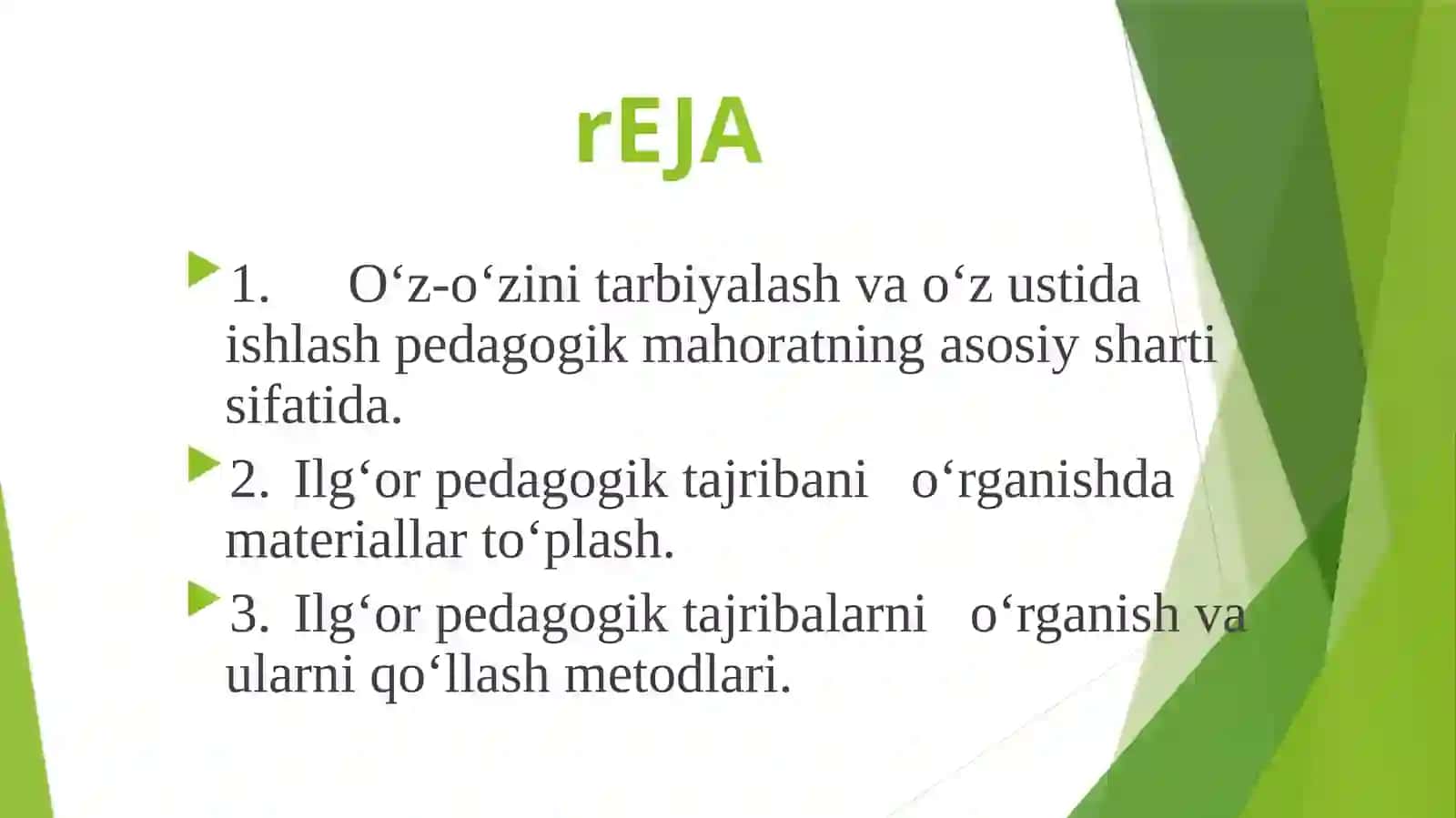 rEJA

1. O‘z-o‘zini tarbiyalash va o‘z ustida ishlash pedagogik mahoratning asosiy sharti sifatida.

2. Ilg‘or pedagogik tajribani o‘rganishda materiallar to‘plash.

3. Ilg‘or pedagogik tajribalarni o‘rganish va ularni qo‘llash metodlari.